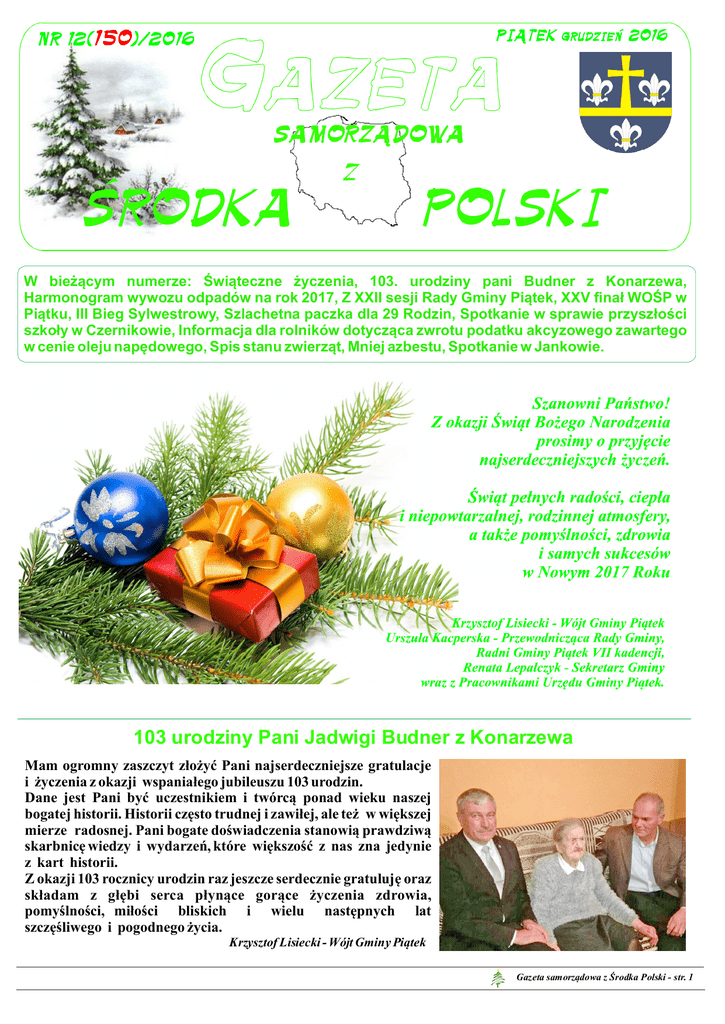 NR 12(150)/2016

PIĄTEK GRUDZIEŃ 2016

GAZETA

SAMORZĄDOWA

Z

ŚRODKA POLSKI

W bieżącym numerze: Świąteczne życzenia, 103. urodziny pani Budner z Konarzewa, Harmonogram wywozu odpadów na rok 2017, Z XXII sesji Rady Gminy Piątek, XXV finał WOŚP w Piątku, III Bieg Sylwestrowy, Szlachetna paczka dla 29 Rodzin, Spotkanie w sprawie przyszłości szkoły w Czernikowie, Informacja dla rolników dotycząca zwrotu podatku akcyzowego zawartego w cenie oleju napędowego, Spis stanu zwierząt, Mniej azbestu, Spotkanie w Jankowie.

Szanowni Państwo!
Z okazji Świąt Bożego Narodzenia prosimy o przyjęcie najserdeczniejszych życzeń.

Świąt pełnych radości, ciepła i niepowtarzalnej, rodzinnej atmosfery, a także pomyślności, zdrowia i samych sukcesów w Nowym 2017 Roku

Krzysztof Lisiecki - Wójt Gminy Piątek
Urszula Kacperska - Przewodnicząca Rady Gminy,
Radni Gminy Piątek VII kadencji,
Renata Lepalczyk - Sekretarz Gminy
wraz z Pracownikami Urzędu Gminy Piątek.

103 urodziny Pani Jadwigi Budner z Konarzewa

Mam ogromny zaszczyt złożyć Pani najserdeczniejsze gratulacje i życzenia z okazji wspaniałego jubileuszu 103 urodzin.
Dane jest Pani być uczestnikiem i twórcą ponad wieku naszej bogatej historii. Historii często trudnej i zawiłej, ale też w większej mierze radosnej. Pani bogate doświadczenia stanowią prawdziwą skarbnicę wiedzy i wydarzeń, które większość z nas zna jedynie z kart historii.
Z okazji 103 rocznicy urodzin raz jeszcze serdecznie gratuluję oraz składam z głębi serca płynące gorące życzenia zdrowia, pomyślności, miłości bliskich i wielu następnych lat szczęśliwego i pogodnego życia.
Krzysztof Lisiecki - Wójt Gminy Piątek

Gazeta samorządowa z Środka Polski - str. 1